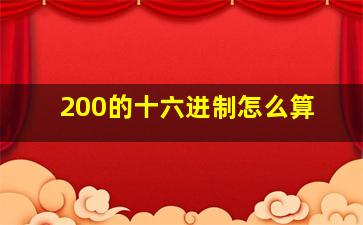 200的十六进制怎么算